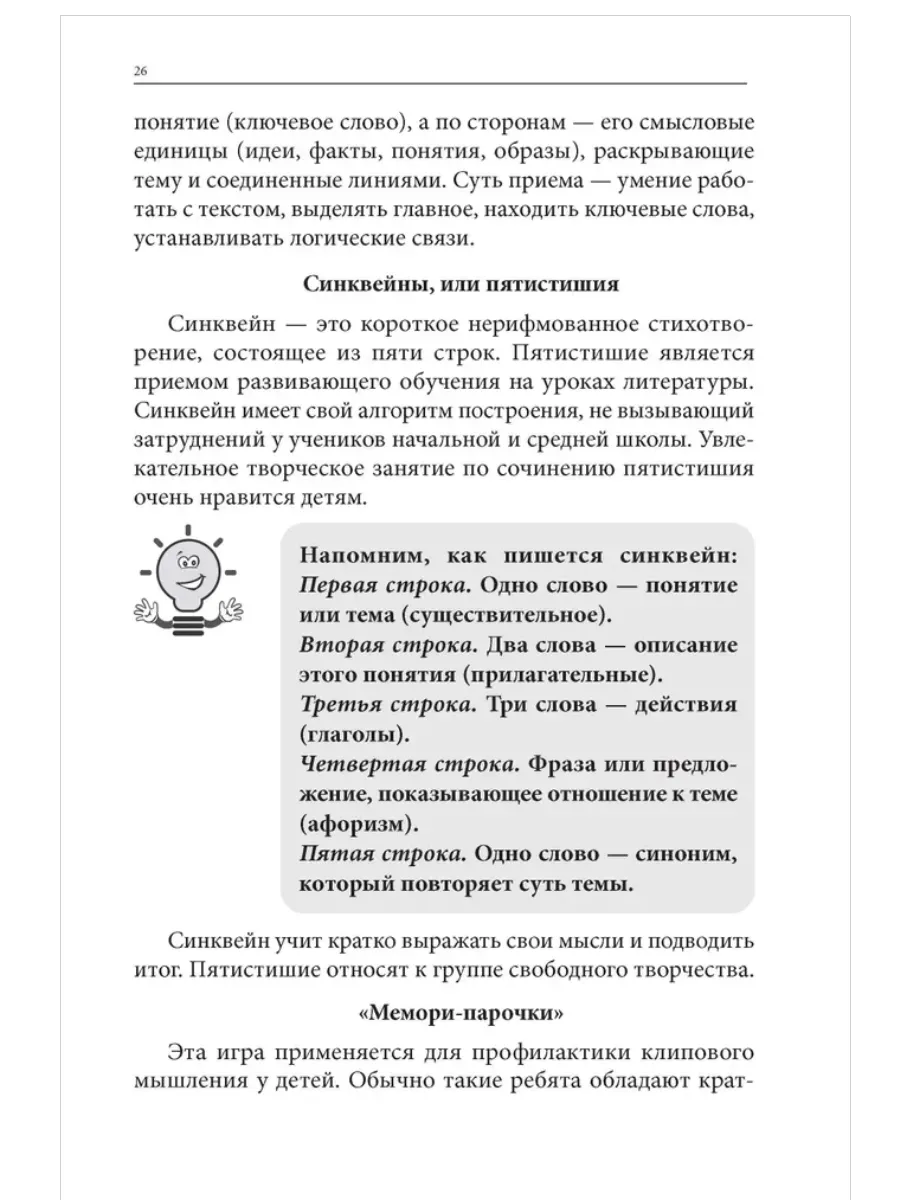 26

понятие (ключевое слово), а по сторонам — его смысловые единицы (идеи, факты, понятия, образы), раскрывающие тему и соединенные линиями. Суть приема — умение работать с текстом, выделять главное, находить ключевые слова, устанавливать логические связи.

Синквейны, или пятистишия

Синквейн — это короткое нерифмованное стихотворение, состоящее из пяти строк. Пятистишие является приемом развивающего обучения на уроках литературы. Синквейн имеет свой алгоритм построения, не вызывающий затруднений у учеников начальной и средней школы. Увлекательное творческое занятие по сочинению пятистишия очень нравится детям.

Напомним, как пишется синквейн:
Первая строка. Одно слово — понятие или тема (существительное).
Вторая строка. Два слова — описание этого понятия (прилагательные).
Третья строка. Три слова — действия (глаголы).
Четвертая строка. Фраза или предложение, показывающее отношение к теме (афоризм).
Пятая строка. Одно слово — синоним, который повторяет суть темы.

Синквейн учит кратко выражать свои мысли и подводить итог. Пятистишие относят к группе свободного творчества.

«Мемори-парочки»

Эта игра применяется для профилактики клипового мышления у детей. Обычно такие ребята обладают крат-